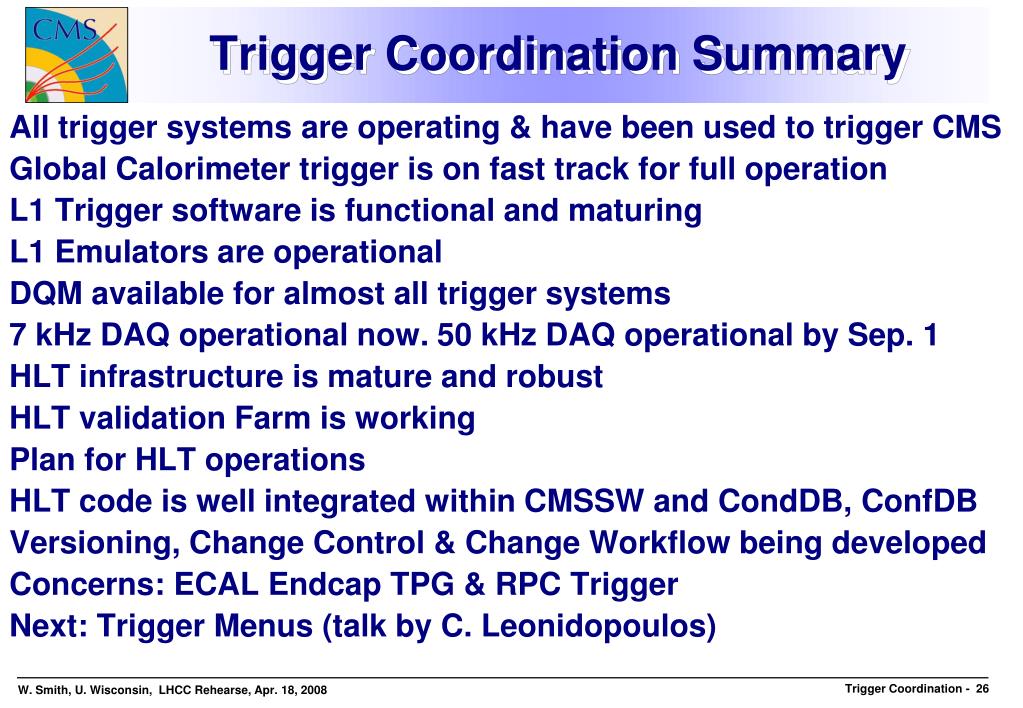 CMS

Trigger Coordination Summary

All trigger systems are operating & have been used to trigger CMS
Global Calorimeter trigger is on fast track for full operation
L1 Trigger software is functional and maturing
L1 Emulators are operational
DQM available for almost all trigger systems
7 kHz DAQ operational now. 50 kHz DAQ operational by Sep. 1
HLT infrastructure is mature and robust
HLT validation Farm is working
Plan for HLT operations
HLT code is well integrated within CMSSW and CondDB, ConfDB
Versioning, Change Control & Change Workflow being developed
Concerns: ECAL Endcap TPG & RPC Trigger
Next: Trigger Menus (talk by C. Leonidopoulos)

W. Smith, U. Wisconsin, LHCC Rehearse, Apr. 18, 2008

Trigger Coordination - 26